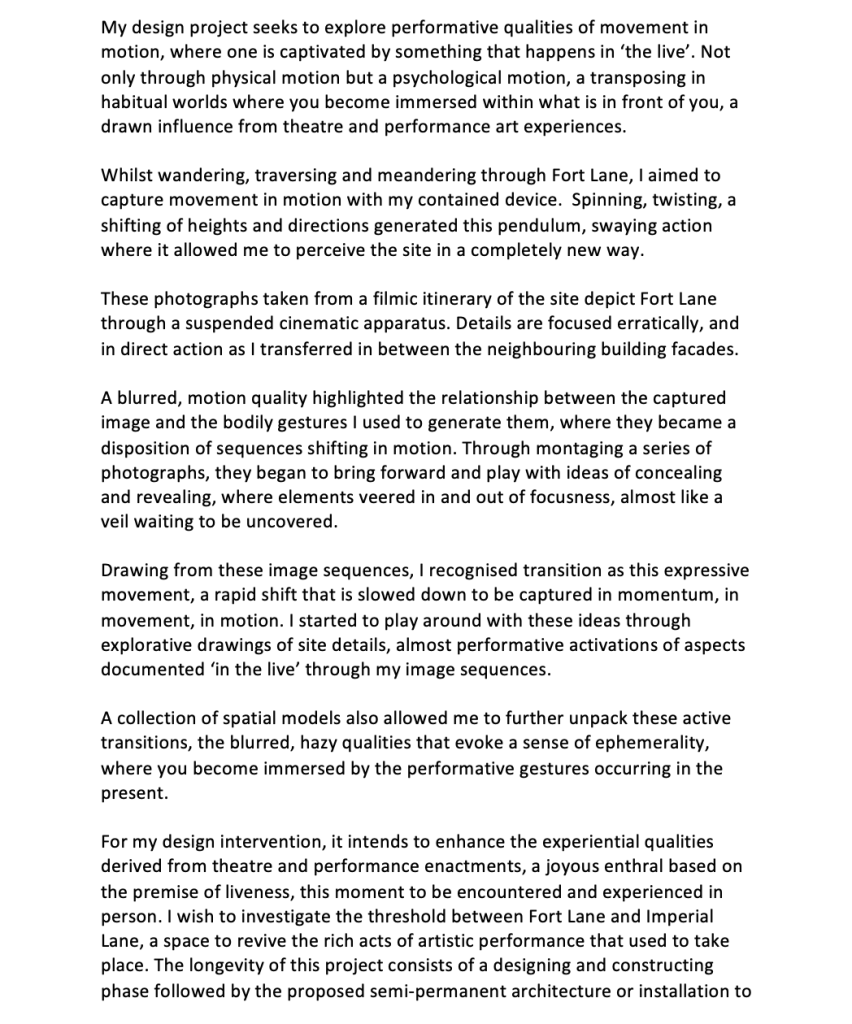 My design project seeks to explore performative qualities of movement in motion, where one is captivated by something that happens in 'the live'. Not only through physical motion but a psychological motion, a transposing in habitual worlds where you become immersed within what is in front of you, a drawn influence from theatre and performance art experiences.

Whilst wandering, traversing and meandering through Fort Lane, I aimed to capture movement in motion with my contained device. Spinning, twisting, a shifting of heights and directions generated this pendulum, swaying action where it allowed me to perceive the site in a completely new way.

These photographs taken from a filmic itinerary of the site depict Fort Lane through a suspended cinematic apparatus. Details are focused erratically, and in direct action as I transferred in between the neighbouring building facades.

A blurred, motion quality highlighted the relationship between the captured image and the bodily gestures I used to generate them, where they became a disposition of sequences shifting in motion. Through montaging a series of photographs, they began to bring forward and play with ideas of concealing and revealing, where elements veered in and out of focusness, almost like a veil waiting to be uncovered.

Drawing from these image sequences, I recognised transition as this expressive movement, a rapid shift that is slowed down to be captured in momentum, in movement, in motion. I started to play around with these ideas through explorative drawings of site details, almost performative activations of aspects documented 'in the live' through my image sequences.

A collection of spatial models also allowed me to further unpack these active transitions, the blurred, hazy qualities that evoke a sense of ephemerality, where you become immersed by the performative gestures occurring in the present.

For my design intervention, it intends to enhance the experiential qualities derived from theatre and performance enactments, a joyous enthral based on the premise of liveness, this moment to be encountered and experienced in person. I wish to investigate the threshold between Fort Lane and Imperial Lane, a space to revive the rich acts of artistic performance that used to take place. The longevity of this project consists of a designing and constructing phase followed by the proposed semi-permanent architecture or installation to